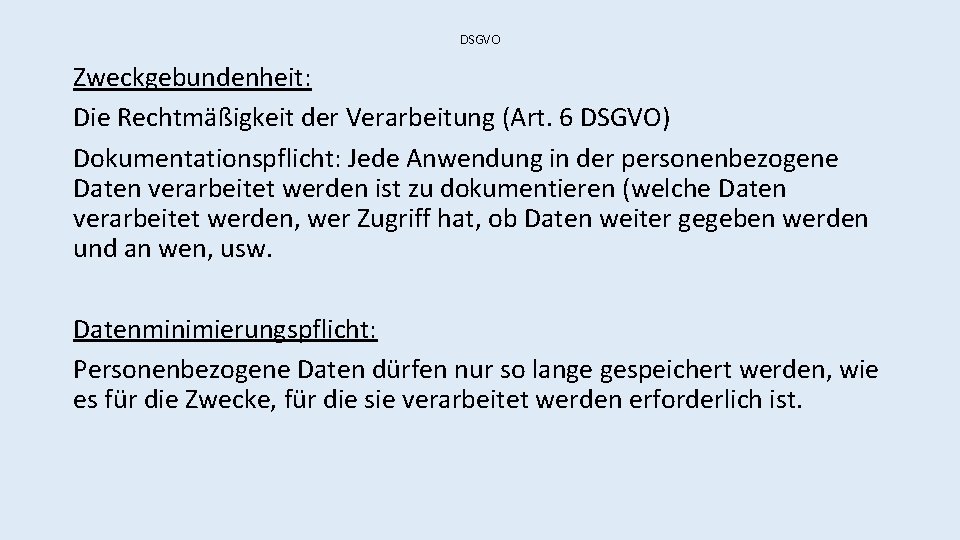 DSGVO

Zweckgebundenheit:

Die Rechtmäßigkeit der Verarbeitung (Art. 6 DSGVO)

Dokumentationspflicht: Jede Anwendung in der personenbezogene Daten verarbeitet werden ist zu dokumentieren (welche Daten verarbeitet werden, wer Zugriff hat, ob Daten weiter gegeben werden und an wen, usw.

Datenminimierungspflicht:

Personenbezogene Daten dürfen nur so lange gespeichert werden, wie es für die Zwecke, für die sie verarbeitet werden erforderlich ist.